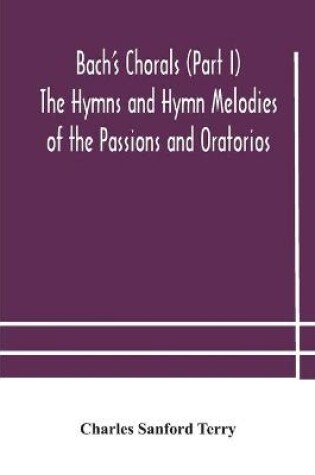 Bach's Chorals (Part I)
The Hymns and Hymn Melodies of the Passions and Oratorios

Charles Sanford Terry